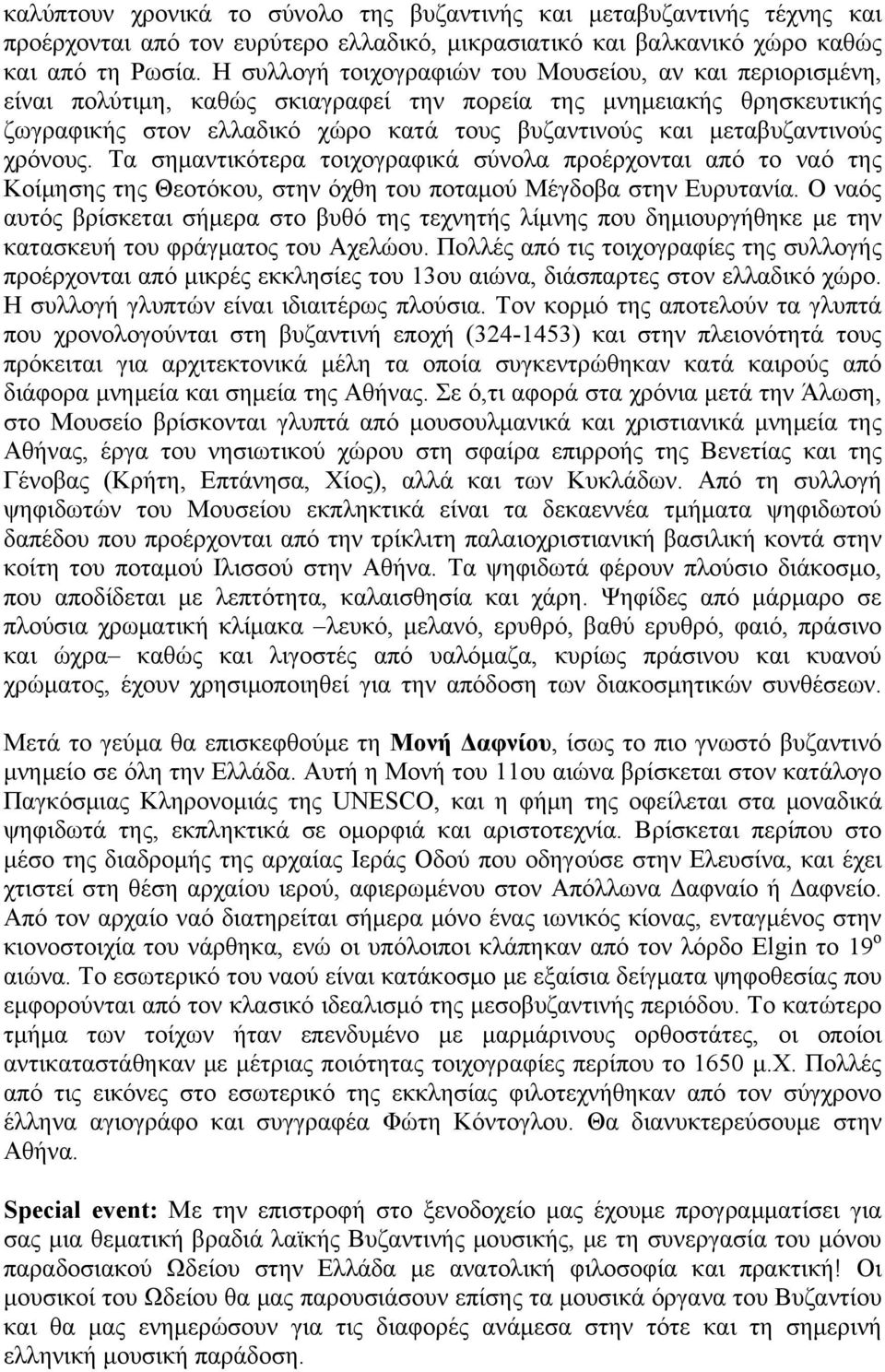 καλύπτουν χρονικά το σύνολο της βυζαντινής και μεταβυζαντινής τέχνης και προέρχονται από τον ευρύτερο ελλαδικό, μικρασιατικό και βαλκανικό χώρο καθώς και από τη Ρωσία. Η συλλογή τοιχογραφιών του Μουσείου, αν και περιορισμένη, είναι πολύτιμη, καθώς σκιαγραφεί την πορεία της μνημειακής θρησκευτικής ζωγραφικής στον ελλαδικό χώρο κατά τους βυζαντινούς και μεταβυζαντινούς χρόνους. Τα σημαντικότερα τοιχογραφικά σύνολα προέρχονται από το ναό της Κοίμησης της Θεοτόκου, στην όχθη του ποταμού Μέγδοβα στην Ευρυτανία. Ο ναός αυτός βρίσκεται σήμερα στο βυθό της τεχνητής λίμνης που δημιουργήθηκε με την κατασκευή του φράγματος του Αχελώου. Πολλές από τις τοιχογραφίες της συλλογής προέρχονται από μικρές εκκλησίες του 13ου αιώνα, διάσπαρτες στον ελλαδικό χώρο. Η συλλογή γλυπτών είναι ιδιαιτέρως πλούσια. Τον κορμό της αποτελούν τα γλυπτά που χρονολογούνται στη βυζαντινή εποχή (324-1453) και στην πλειονότητά τους πρόκειται για αρχιτεκτονικά μέλη τα οποία συγκεντρώθηκαν κατά καιρούς από διάφορα μνημεία και σημεία της Αθήνας. Σε ό,τι αφορά στα χρόνια μετά την Άλωση, στο Μουσείο βρίσκονται γλυπτά από μουσουλμανικά και χριστιανικά μνημεία της Αθήνας, έργα του νησιωτικού χώρου στη σφαίρα επιρροής της Βενετίας και της Γένοβας (Κρήτη, Επτάνησα, Χίος), αλλά και των Κυκλάδων. Από τη συλλογή ψηφιδωτών του Μουσείου εκπληκτικά είναι τα δεκαεννέα τμήματα ψηφιδωτού δαπέδου που προέρχονται από την τρίκλιτη παλαιοχριστιανική βασιλική κοντά στην κοίτη του ποταμού Ιλισσού στην Αθήνα. Τα ψηφιδωτά φέρουν πλούσιο διάκοσμο, που αποδίδεται με λεπτότητα, καλαισθησία και χάρη. Ψηφίδες από μάρμαρο σε πλούσια χρωματική κλίμακα –λευκό, μελανό, ερυθρό, βαθύ ερυθρό, φαιό, πράσινο και ώχρα– καθώς και λιγοστές από υαλόμαζα, κυρίως πράσινου και κυανού χρώματος, έχουν χρησιμοποιηθεί για την απόδοση των διακοσμητικών συνθέσεων.

Μετά το γεύμα θα επισκεφθούμε τη Μονή Δαφνίου, ίσως το πιο γνωστό βυζαντινό μνημείο σε όλη την Ελλάδα. Αυτή η Μονή του 11ου αιώνα βρίσκεται στον κατάλογο Παγκόσμιας Κληρονομιάς της UNESCO, και η φήμη της οφείλεται στα μοναδικά ψηφιδωτά της, εκπληκτικά σε ομορφιά και αριστοτεχνία. Βρίσκεται περίπου στο μέσο της διαδρομής της αρχαίας Ιεράς Οδού που οδηγούσε στην Ελευσίνα, και έχει χτιστεί στη θέση αρχαίου ιερού, αφιερωμένου στον Απόλλωνα Δαφναίο ή Δαφνείο. Από τον αρχαίο ναό διατηρείται σήμερα μόνο ένας ιωνικός κίονας, ενταγμένος στην κιονοστοιχία του νάρθηκα, ενώ οι υπόλοιποι κλάπηκαν από τον λόρδο Elgin το 19$^{ο}$ αιώνα. Το εσωτερικό του ναού είναι κατάκοσμο με εξαίσια δείγματα ψηφοθεσίας που εμφορούνται από τον κλασικό ιδεαλισμό της μεσοβυζαντινής περιόδου. Το κατώτερο τμήμα των τοίχων ήταν επενδυμένο με μαρμάρινους ορθοστάτες, οι οποίοι αντικαταστάθηκαν με μέτριας ποιότητας τοιχογραφίες περίπου το 1650 μ.Χ. Πολλές από τις εικόνες στο εσωτερικό της εκκλησίας φιλοτεχνήθηκαν από τον σύγχρονο έλληνα αγιογράφο και συγγραφέα Φώτη Κόντογλου. Θα διανυκτερεύσουμε στην Αθήνα.

Special event: Με την επιστροφή στο ξενοδοχείο μας έχουμε προγραμματίσει για σας μια θεματική βραδιά λαϊκής Βυζαντινής μουσικής, με τη συνεργασία του μόνου παραδοσιακού Ωδείου στην Ελλάδα με ανατολική φιλοσοφία και πρακτική! Οι μουσικοί του Ωδείου θα μας παρουσιάσουν επίσης τα μουσικά όργανα του Βυζαντίου και θα μας ενημερώσουν για τις διαφορές ανάμεσα στην τότε και τη σημερινή ελληνική μουσική παράδοση.